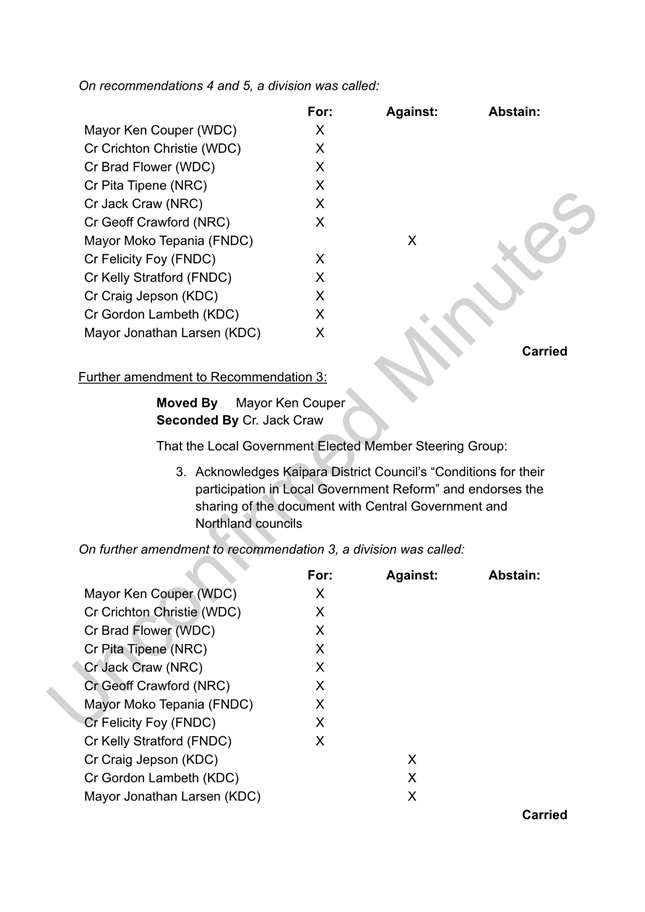 On recommendations 4 and 5, a division was called:

| | For: | Against: | Abstain: |
|---|---|---|---|
| Mayor Ken Couper (WDC) | X | | |
| Cr Crichton Christie (WDC) | X | | |
| Cr Brad Flower (WDC) | X | | |
| Cr Pita Tipene (NRC) | X | | |
| Cr Jack Craw (NRC) | X | | |
| Cr Geoff Crawford (NRC) | X | | |
| Mayor Moko Tepania (FNDC) | | X | |
| Cr Felicity Foy (FNDC) | X | | |
| Cr Kelly Stratford (FNDC) | X | | |
| Cr Craig Jepson (KDC) | X | | |
| Cr Gordon Lambeth (KDC) | X | | |
| Mayor Jonathan Larsen (KDC) | X | | |

Carried

Further amendment to Recommendation 3:

**Moved By** Mayor Ken Couper
**Seconded By** Cr. Jack Craw

That the Local Government Elected Member Steering Group:

3. Acknowledges Kaipara District Council's "Conditions for their participation in Local Government Reform" and endorses the sharing of the document with Central Government and Northland councils

On further amendment to recommendation 3, a division was called:

| | For: | Against: | Abstain: |
|---|---|---|---|
| Mayor Ken Couper (WDC) | X | | |
| Cr Crichton Christie (WDC) | X | | |
| Cr Brad Flower (WDC) | X | | |
| Cr Pita Tipene (NRC) | X | | |
| Cr Jack Craw (NRC) | X | | |
| Cr Geoff Crawford (NRC) | X | | |
| Mayor Moko Tepania (FNDC) | X | | |
| Cr Felicity Foy (FNDC) | X | | |
| Cr Kelly Stratford (FNDC) | X | | |
| Cr Craig Jepson (KDC) | | X | |
| Cr Gordon Lambeth (KDC) | | X | |
| Mayor Jonathan Larsen (KDC) | | X | |

Carried

Unconfirmed Minutes